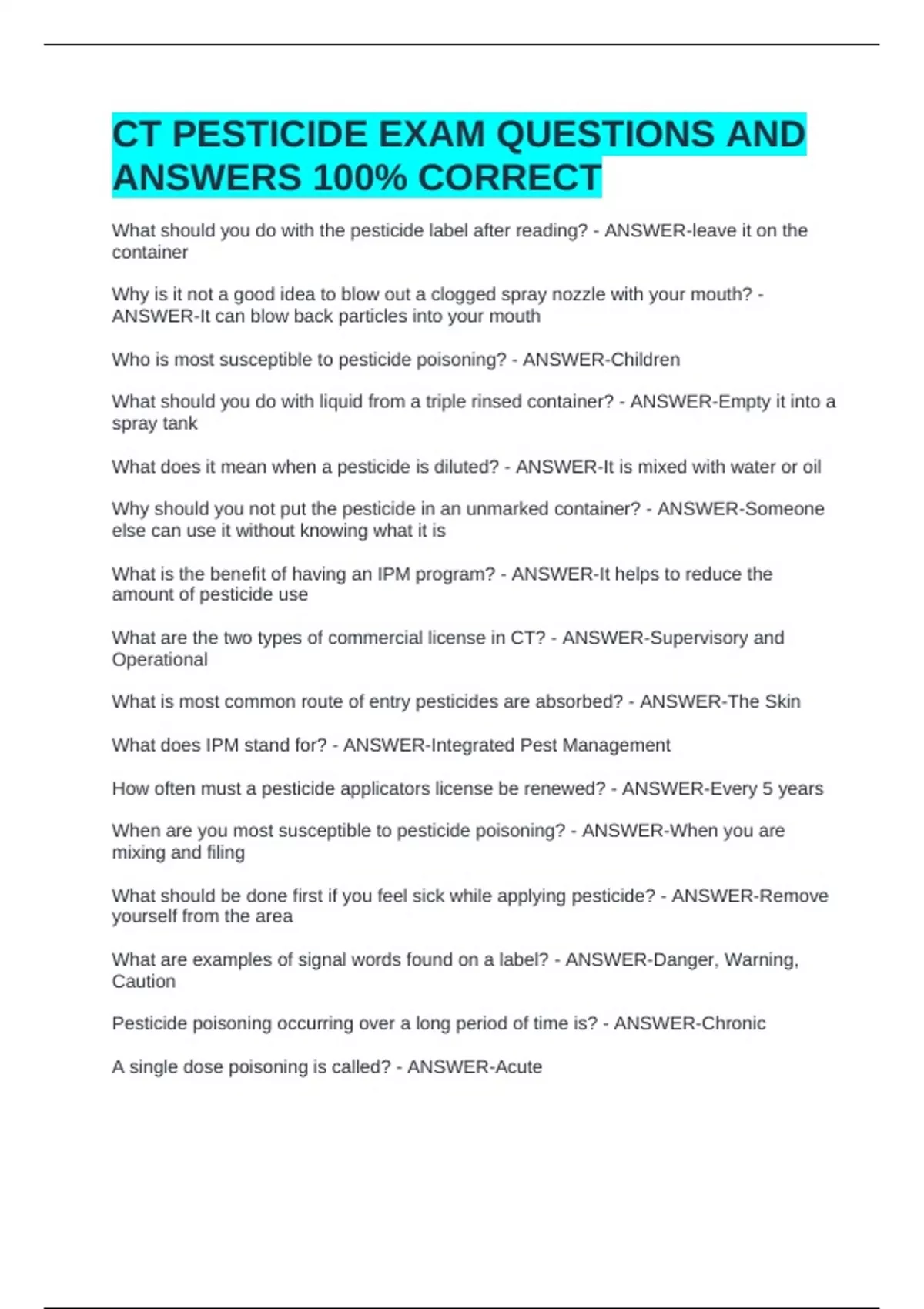 CT PESTICIDE EXAM QUESTIONS AND ANSWERS 100% CORRECT

What should you do with the pesticide label after reading? - ANSWER-leave it on the container

Why is it not a good idea to blow out a clogged spray nozzle with your mouth? - ANSWER-It can blow back particles into your mouth

Who is most susceptible to pesticide poisoning? - ANSWER-Children

What should you do with liquid from a triple rinsed container? - ANSWER-Empty it into a spray tank

What does it mean when a pesticide is diluted? - ANSWER-It is mixed with water or oil

Why should you not put the pesticide in an unmarked container? - ANSWER-Someone else can use it without knowing what it is

What is the benefit of having an IPM program? - ANSWER-It helps to reduce the amount of pesticide use

What are the two types of commercial license in CT? - ANSWER-Supervisory and Operational

What is most common route of entry pesticides are absorbed? - ANSWER-The Skin

What does IPM stand for? - ANSWER-Integrated Pest Management

How often must a pesticide applicators license be renewed? - ANSWER-Every 5 years

When are you most susceptible to pesticide poisoning? - ANSWER-When you are mixing and filing

What should be done first if you feel sick while applying pesticide? - ANSWER-Remove yourself from the area

What are examples of signal words found on a label? - ANSWER-Danger, Warning, Caution

Pesticide poisoning occurring over a long period of time is? - ANSWER-Chronic

A single dose poisoning is called? - ANSWER-Acute